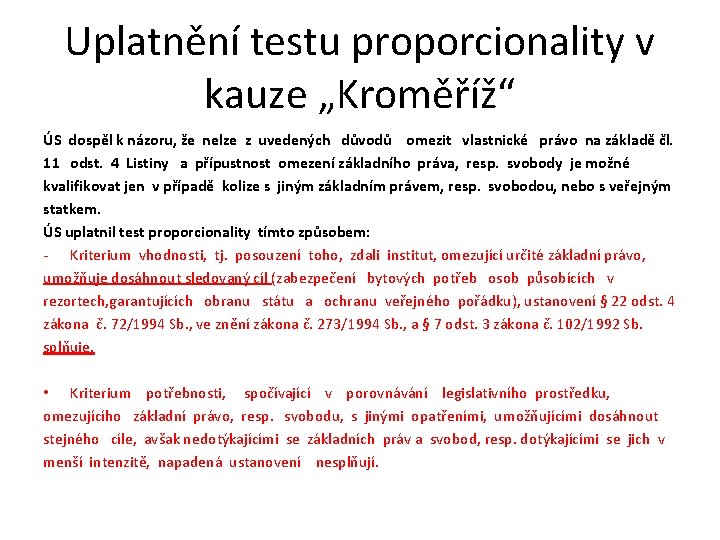 Uplatnění testu proporcionality v kauze „Kroměříž“

ÚS dospěl k názoru, že nelze z uvedených důvodů omezit vlastnické právo na základě čl. 11 odst. 4 Listiny a přípustnost omezení základního práva, resp. svobody je možné kvalifikovat jen v případě kolize s jiným základním právem, resp. svobodou, nebo s veřejným statkem.
ÚS uplatnil test proporcionality tímto způsobem:
- Kriterium vhodnosti, tj. posouzení toho, zdali institut, omezující určité základní právo, umožňuje dosáhnout sledovaný cíl (zabezpečení bytových potřeb osob působících v rezortech,garantujících obranu státu a ochranu veřejného pořádku), ustanovení § 22 odst. 4 zákona č. 72/1994 Sb., ve znění zákona č. 273/1994 Sb., a § 7 odst. 3 zákona č. 102/1992 Sb. splňuje.

• Kriterium potřebnosti, spočívající v porovnávání legislativního prostředku, omezujícího základní právo, resp. svobodu, s jinými opatřeními, umožňujícími dosáhnout stejného cíle, avšak nedotýkajícími se základních práv a svobod, resp. dotýkajícími se jich v menší intenzitě, napadená ustanovení nesplňují.